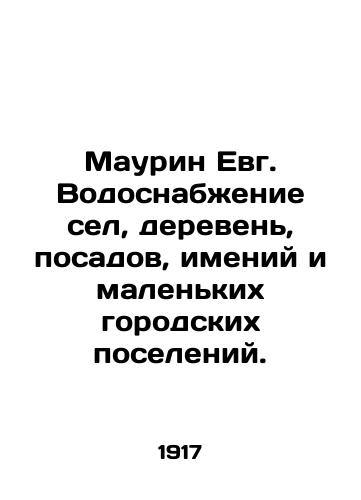 Маурин Евг. Водоснабжение сел, деревень, посадов, имений и маленьких городских поселений.

1917